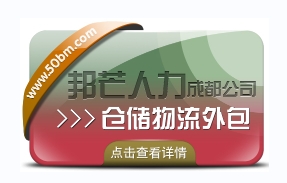 www.50bm.com

邦芒人力成都公司

>>> 仓储物流外包

点击查看详情